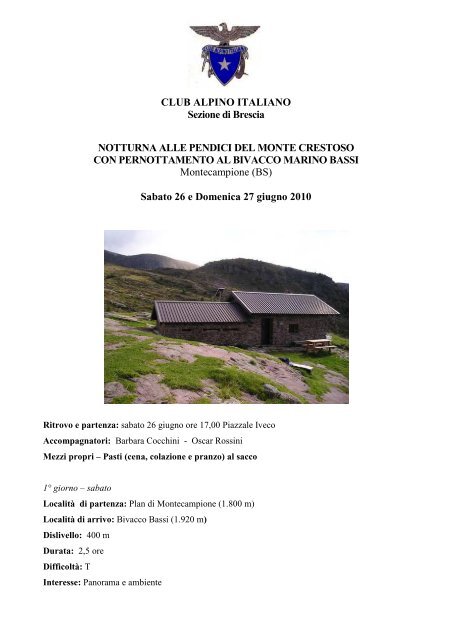 CLUB ALPINO ITALIANO
Sezione di Brescia

NOTTURNA ALLE PENDICI DEL MONTE CRESTOSO
CON PERNOTTAMENTO AL BIVACCO MARINO BASSI
Montecampione (BS)

Sabato 26 e Domenica 27 giugno 2010

Ritrovo e partenza: sabato 26 giugno ore 17,00 Piazzale Iveco
Accompagnatori: Barbara Cocchini - Oscar Rossini
Mezzi propri – Pasti (cena, colazione e pranzo) al sacco

1° giorno – sabato
Località di partenza: Plan di Montecampione (1.800 m)
Località di arrivo: Bivacco Bassi (1.920 m)
Dislivello: 400 m
Durata: 2,5 ore
Difficoltà: T
Interesse: Panorama e ambiente